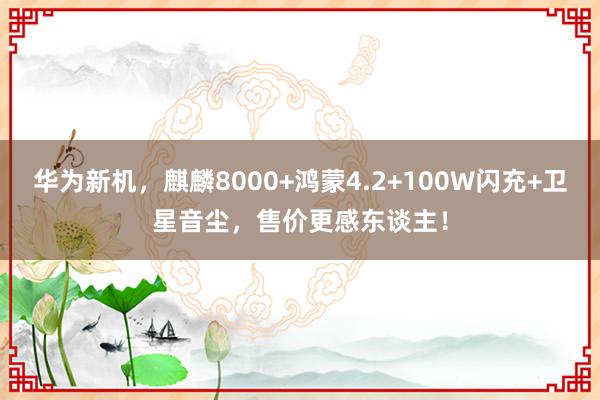 华为新机，麒麟8000+鸿蒙4.2+100W闪充+卫星音尘，售价更感东谈主！